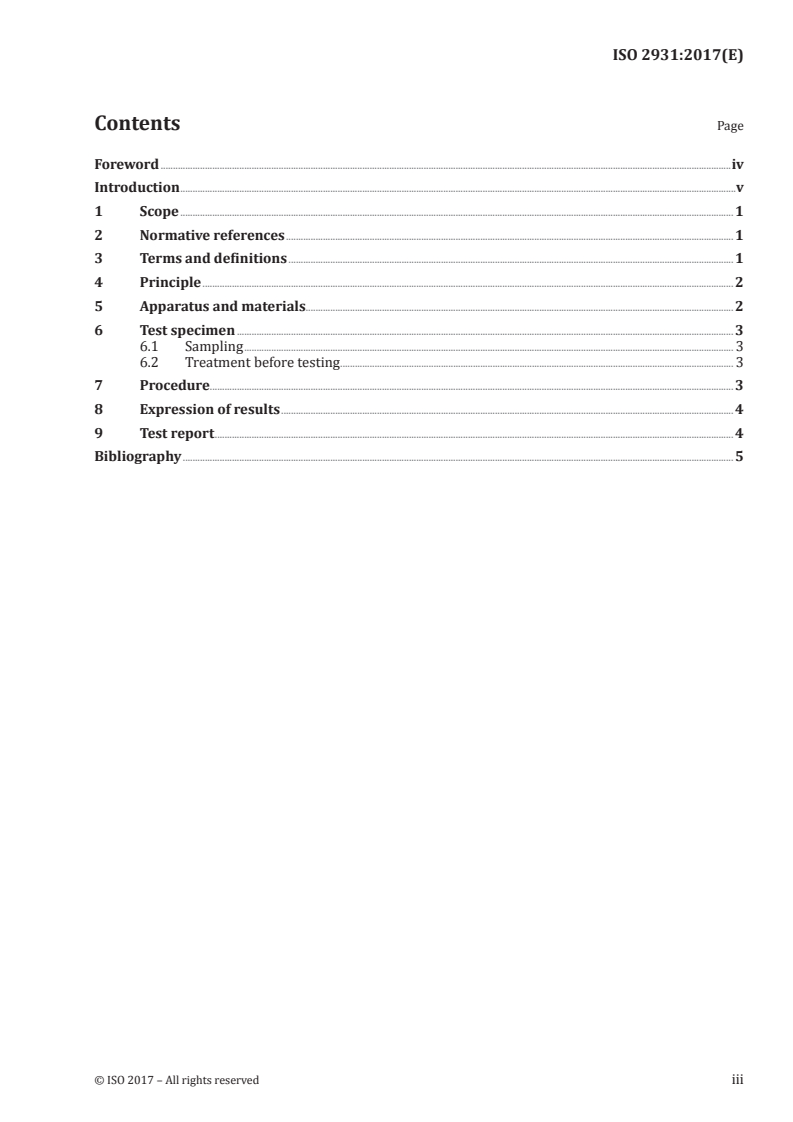 ISO 2931:2017(E)

Contents

Page

Foreword iv
Introduction v
1 Scope 1
2 Normative references 1
3 Terms and definitions 1
4 Principle 2
5 Apparatus and materials 2
6 Test specimen 3
6.1 Sampling 3
6.2 Treatment before testing 3
7 Procedure 3
8 Expression of results 4
9 Test report 4
Bibliography 5

© ISO 2017 – All rights reserved

iii